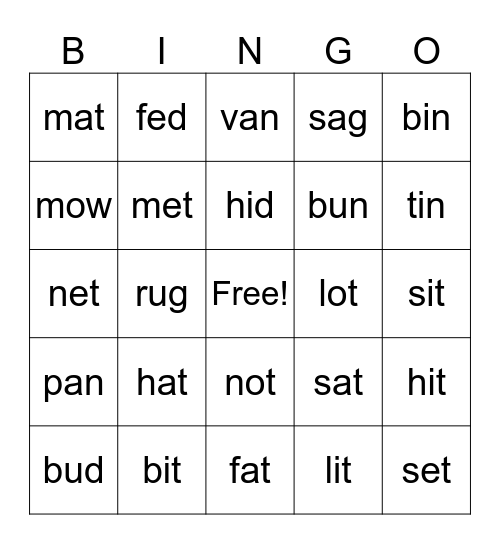 | B | I | N | G | O |
|---|---|---|---|---|
| mat | fed | van | sag | bin |
| mow | met | hid | bun | tin |
| net | rug | Free! | lot | sit |
| pan | hat | not | sat | hit |
| bud | bit | fat | lit | set |